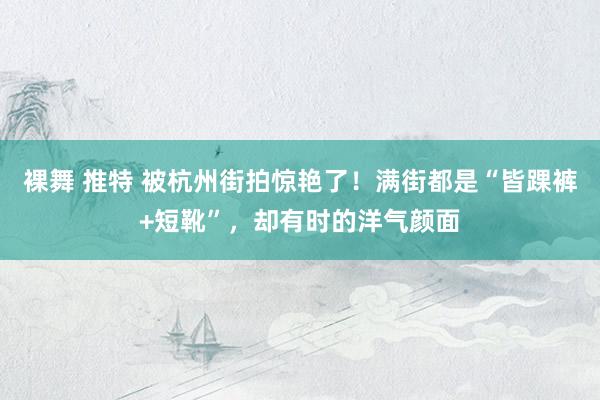 裸舞 推特 被杭州街拍惊艳了！满街都是“皆踝裤+短靴”，却有时的洋气颜面